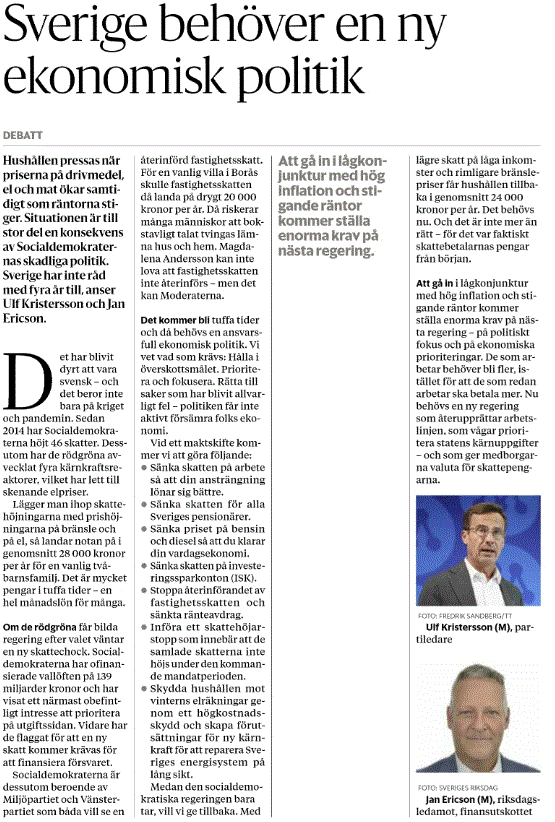 Sverige behöver en ny ekonomisk politik

DEBATT

Hushållen pressas när priserna på drivmedel, el och mat ökar samtidigt som räntorna stiger. Situationen är till stor del en konsekvens av Socialdemokraternas skadliga politik. Sverige har inte råd med fyra år till, anser Ulf Kristersson och Jan Ericson.

Det har blivit dyrt att vara svensk – och det beror inte bara på kriget och pandemin. Sedan 2014 har Socialdemokraterna höjt 46 skatter. Dessutom har de rödgröna avvecklat fyra kärnkraftsreaktorer, vilket har lett till skenande elpriser.

Lägger man ihop skattehöjningarna med prishöjningarna på bränsle och på el, så landar notan på i genomsnitt 28 000 kronor per år för en vanlig tvåbarnsfamilj. Det är mycket pengar i tuffa tider – en hel månadslön för många.

Om de rödgröna får bilda regering efter valet väntar en ny skattechock. Socialdemokraterna har ofinansierade vallöften på 139 miljarder kronor och har visat ett närmast obefintligt intresse att prioritera på utgiftssidan. Vidare har de flaggat för att en ny skatt kommer krävas för att finansiera försvaret.

Socialdemokraterna är dessutom beroende av Miljöpartiet och Vänsterpartiet som båda vill se en återinförd fastighetsskatt. För en vanlig villa i Borås skulle fastighetsskatten då landa på drygt 20 000 kronor per år. Då riskerar många människor att bokstavligt talat tvingas lämna hus och hem. Magdalena Andersson kan inte lova att fastighetsskatten inte återinförs – men det kan Moderaterna.

Det kommer bli tuffa tider och då behövs en ansvarsfull ekonomisk politik. Vi vet vad som krävs: Hålla i överskottsmålet. Prioritera och fokusera. Rätta till saker som har blivit allvarligt fel – politiken får inte aktivt försämra folks ekonomi.

Vid ett maktskifte kommer vi att göra följande:
● Sänka skatten på arbete så att din ansträngning lönar sig bättre.
● Sänka skatten för alla Sveriges pensionärer.
● Sänka priset på bensin och diesel så att du klarar din vardagsekonomi.
● Sänka skatten på investeringssparkonton (ISK).
● Stoppa återinförandet av fastighetsskatten och sänkta ränteavdrag.
● Införa ett skattehöjarstopp som innebär att de samlade skatterna inte höjs under den kommande mandatperioden.
● Skydda hushållen mot vinterns elräkningar genom ett högkostnadsskydd och skapa förutsättningar för ny kärnkraft för att reparera Sveriges energisystem på lång sikt.

Medan den socialdemokratiska regeringen bara tar, vill vi ge tillbaka. Med

Att gå in i lågkonjunktur med hög inflation och stigande räntor kommer ställa enorma krav på nästa regering.

lägre skatt på låga inkomster och rimligare bränslepriser får hushållen tillbaka i genomsnitt 24 000 kronor per år. Det behövs nu. Och det är inte mer än rätt – för det var faktiskt skattebetalarnas pengar från början.

Att gå in i lågkonjunktur med hög inflation och stigande räntor kommer ställa enorma krav på nästa regering – på politiskt fokus och på ekonomiska prioriteringar. De som arbetar behöver bli fler, istället för att de som redan arbetar ska betala mer. Nu behövs en ny regering som återupprättar arbetslinjen, som vågar prioritera statens kärnuppgifter – och som ger medborgarna valuta för skattepengarna.

FOTO: FREDRIK SANDBERG/TT
Ulf Kristersson (M), partiledare

FOTO: SVERIGES RIKSDAG
Jan Ericson (M), riksdagsledamot, finansutskottet